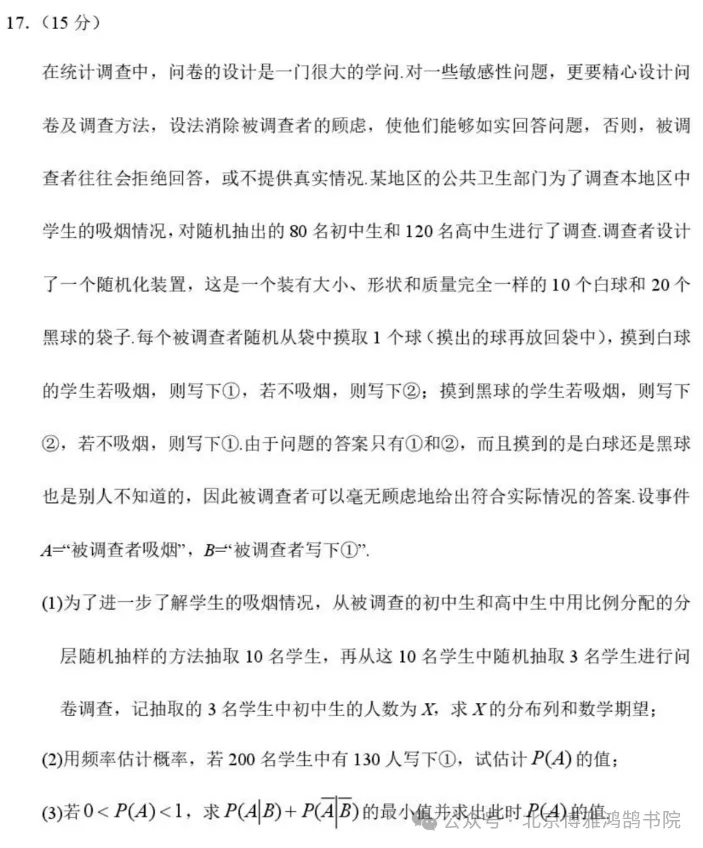 17.（15 分）

在统计调查中，问卷的设计是一门很大的学问.对一些敏感性问题，更要精心设计问卷及调查方法，设法消除被调查者的顾虑，使他们能够如实回答问题，否则，被调查者往往会拒绝回答，或不提供真实情况.某地区的公共卫生部门为了调查本地区中学生的吸烟情况，对随机抽出的 80 名初中生和 120 名高中生进行了调查.调查者设计了一个随机化装置，这是一个装有大小、形状和质量完全一样的 10 个白球和 20 个黑球的袋子.每个被调查者随机从袋中摸取 1 个球（摸出的球再放回袋中），摸到白球的学生若吸烟，则写下①，若不吸烟，则写下②；摸到黑球的学生若吸烟，则写下②，若不吸烟，则写下①.由于问题的答案只有①和②，而且摸到的是白球还是黑球也是别人不知道的，因此被调查者可以毫无顾虑地给出符合实际情况的答案.设事件 $A$=“被调查者吸烟”，$B$=“被调查者写下①”.

(1)为了进一步了解学生的吸烟情况，从被调查的初中生和高中生中用比例分配的分层随机抽样的方法抽取 10 名学生，再从这 10 名学生中随机抽取 3 名学生进行问卷调查，记抽取的 3 名学生中初中生的人数为 $X$，求 $X$ 的分布列和数学期望；

(2)用频率估计概率，若 200 名学生中有 130 人写下①，试估计 $P(A)$ 的值；

(3)若 $0<P(A)<1$，求 $P(A|B)+P(\overline{A}|\overline{B})$ 的最小值并求出此时 $P(A)$ 的值.

公众号 · 北京博雅鸿鹄书院